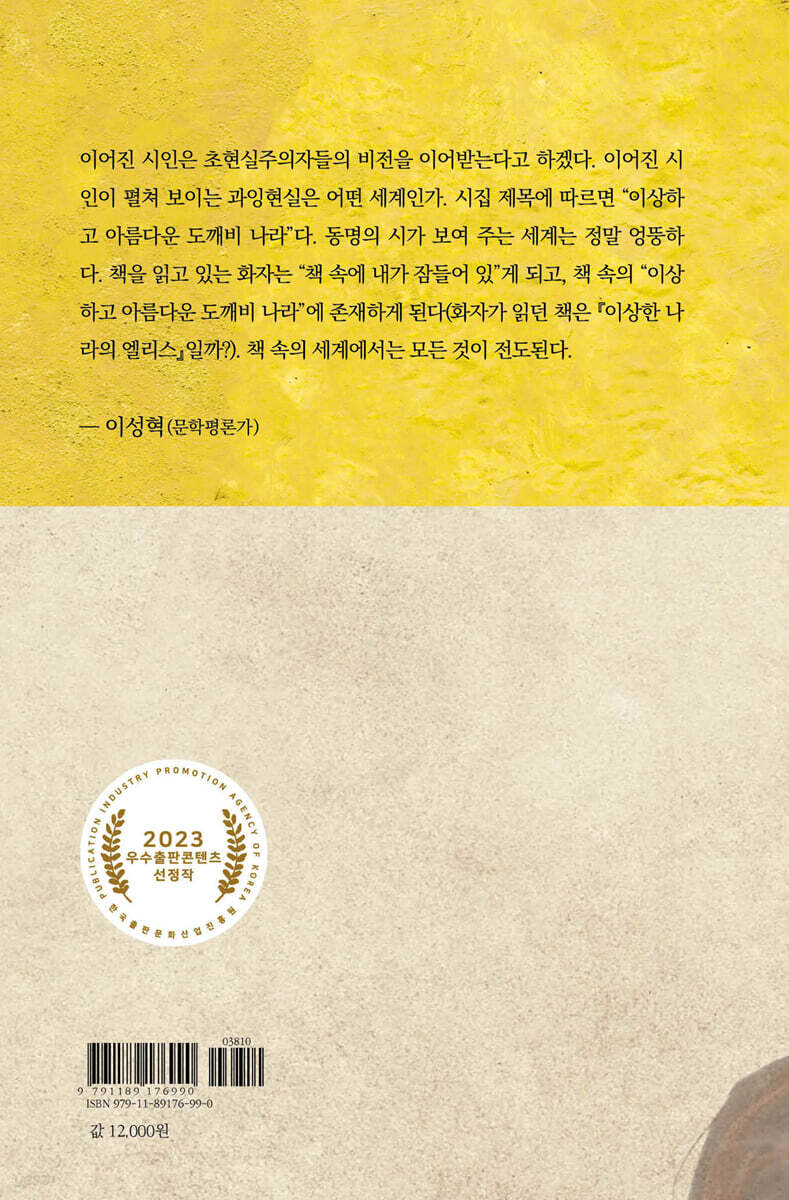 이어진 시인은 초현실주의자들의 비전을 이어받는다고 하겠다. 이어진 시인이 펼쳐 보이는 과잉현실은 어떤 세계인가. 시집 제목에 따르면 "이상하고 아름다운 도깨비 나라"다. 동명의 시가 보여 주는 세계는 정말 엉뚱하다. 책을 읽고 있는 화자는 "책 속에 내가 잠들어 있"게 되고, 책 속의 "이상하고 아름다운 도깨비 나라"에 존재하게 된다(화자가 읽던 책은 『이상한 나라의 엘리스』일까?). 책 속의 세계에서는 모든 것이 전도된다.

— 이성혁(문학평론가)

PUBLICATION INDUSTRY PROMOTION AGENCY OF KOREA
2023
우수출판콘텐츠
선정작
한국출판문화산업진흥원

03810
9 791189 176990
ISBN 979-11-89176-99-0

값 12,000원